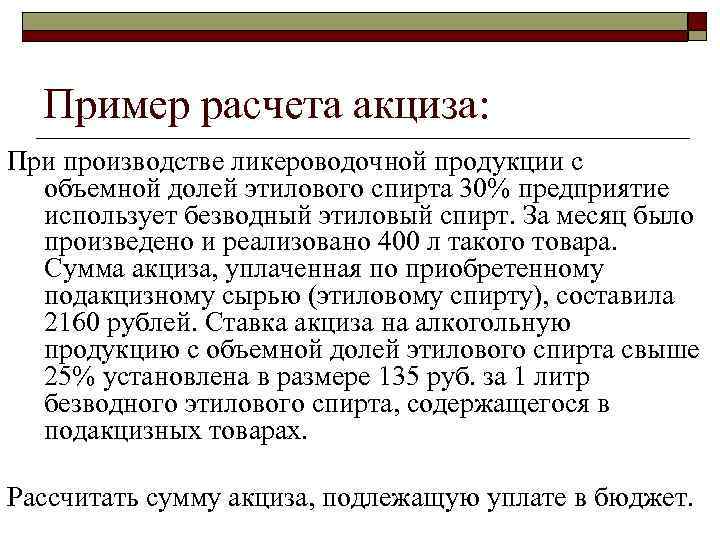 Пример расчета акциза:

При производстве ликероводочной продукции с объемной долей этилового спирта 30% предприятие использует безводный этиловый спирт. За месяц было произведено и реализовано 400 л такого товара. Сумма акциза, уплаченная по приобретенному подакцизному сырью (этиловому спирту), составила 2160 рублей. Ставка акциза на алкогольную продукцию с объемной долей этилового спирта свыше 25% установлена в размере 135 руб. за 1 литр безводного этилового спирта, содержащегося в подакцизных товарах.

Рассчитать сумму акциза, подлежащую уплате в бюджет.